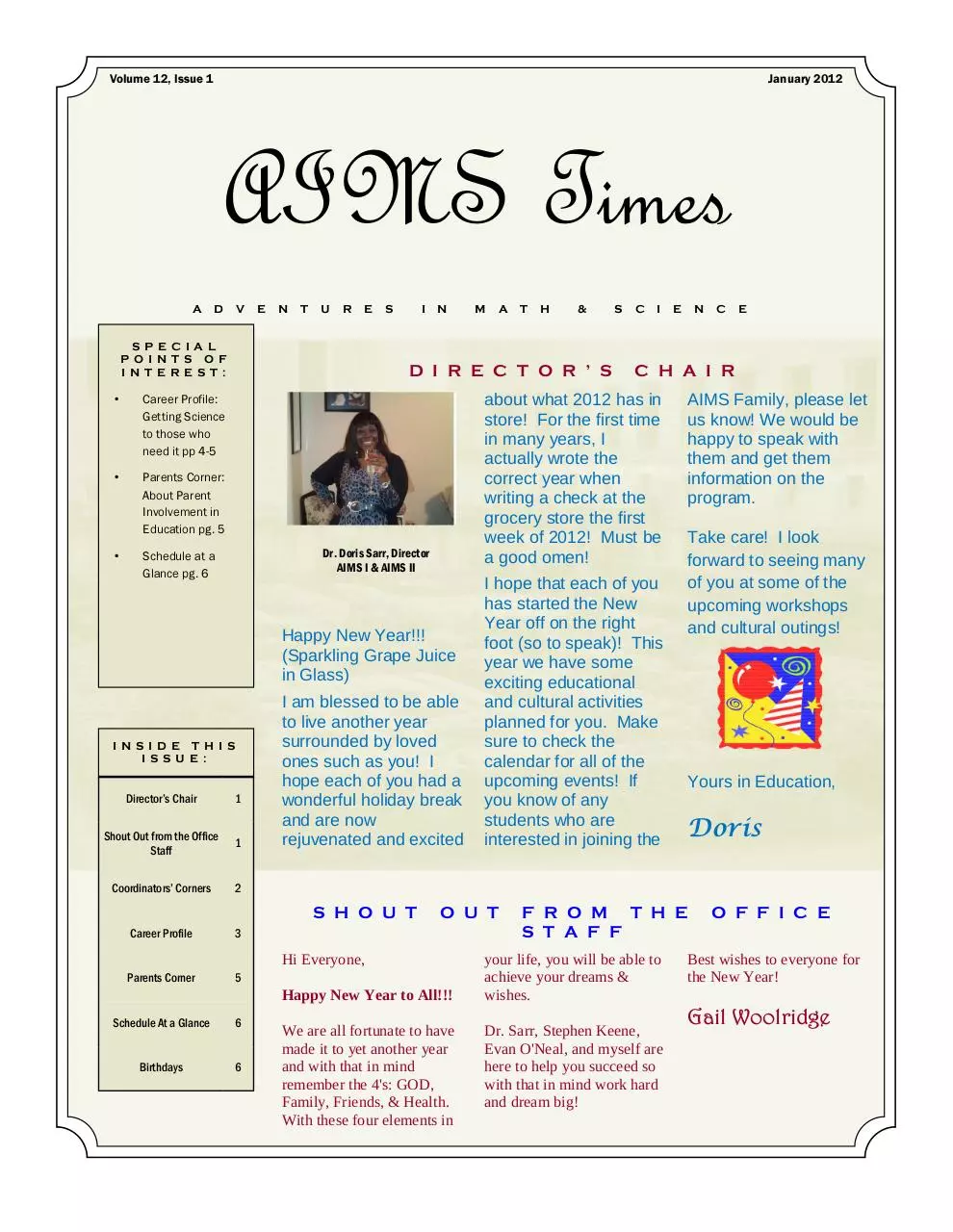 Volume 12, Issue 1

January 2012

AIMS Times

ADVENTURES IN MATH & SCIENCE

SPECIAL POINTS OF INTEREST:

• Career Profile: Getting Science to those who need it pp 4-5
• Parents Corner: About Parent Involvement in Education pg. 5
• Schedule at a Glance pg. 6

INSIDE THIS ISSUE:

Director's Chair 1
Shout Out from the Office Staff 1
Coordinators' Corners 2
Career Profile 3
Parents Corner 5
Schedule At a Glance 6
Birthdays 6

DIRECTOR'S CHAIR

Dr. Doris Sarr, Director
AIMS I & AIMS II

Happy New Year!!! (Sparkling Grape Juice in Glass)

I am blessed to be able to live another year surrounded by loved ones such as you! I hope each of you had a wonderful holiday break and are now rejuvenated and excited about what 2012 has in store! For the first time in many years, I actually wrote the correct year when writing a check at the grocery store the first week of 2012! Must be a good omen!

I hope that each of you has started the New Year off on the right foot (so to speak)! This year we have some exciting educational and cultural activities planned for you. Make sure to check the calendar for all of the upcoming events! If you know of any students who are interested in joining the AIMS Family, please let us know! We would be happy to speak with them and get them information on the program.

Take care! I look forward to seeing many of you at some of the upcoming workshops and cultural outings!

Yours in Education,

Doris

SHOUT OUT FROM THE OFFICE STAFF

Hi Everyone,

Happy New Year to All!!!

We are all fortunate to have made it to yet another year and with that in mind remember the 4's: GOD, Family, Friends, & Health. With these four elements in your life, you will be able to achieve your dreams & wishes.

Dr. Sarr, Stephen Keene, Evan O'Neal, and myself are here to help you succeed so with that in mind work hard and dream big!

Best wishes to everyone for the New Year!

Gail Woolridge